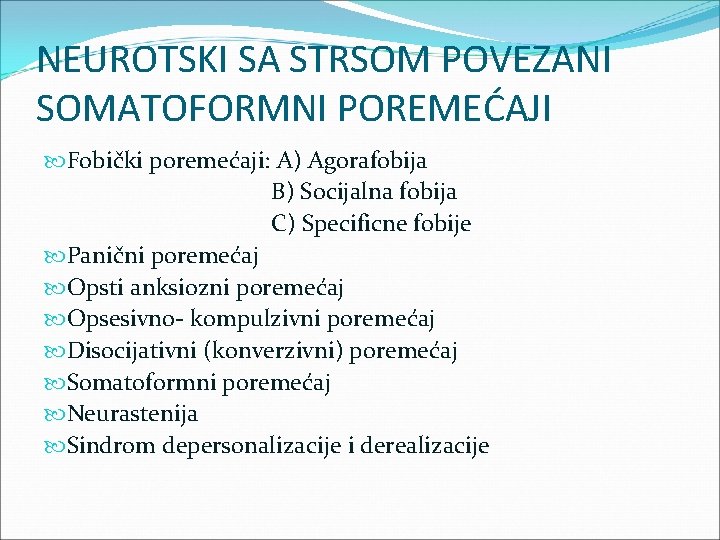 NEUROTSKI SA STRSOM POVEZANI SOMATOFORMNI POREMEĆAJI

Fobički poremećaji: A) Agorafobija
B) Socijalna fobija
C) Specificne fobije

Panični poremećaj

Opsti anksiozni poremećaj

Opsesivno- kompulzivni poremećaj

Disocijativni (konverzivni) poremećaj

Somatoformni poremećaj

Neurastenija

Sindrom depersonalizacije i derealizacije